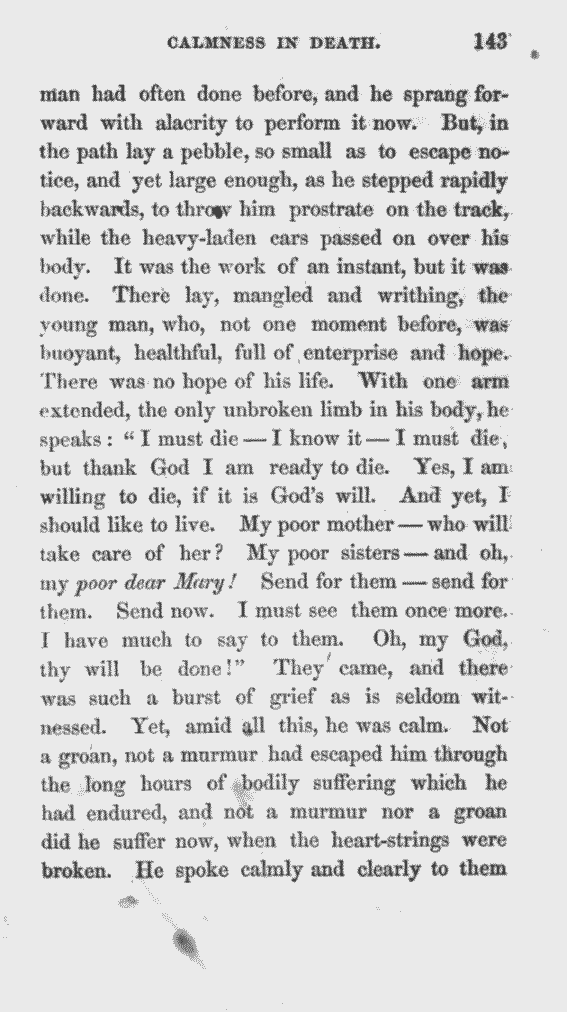 CALMNESS IN DEATH. 143

man had often done before, and he sprang forward with alacrity to perform it now. But, in the path lay a pebble, so small as to escape notice, and yet large enough, as he stepped rapidly backwards, to throw him prostrate on the track, while the heavy-laden cars passed on over his body. It was the work of an instant, but it was done. There lay, mangled and writhing, the young man, who, not one moment before, was buoyant, healthful, full of enterprise and hope. There was no hope of his life. With one arm extended, the only unbroken limb in his body, he speaks: "I must die — I know it — I must die, but thank God I am ready to die. Yes, I am willing to die, if it is God's will. And yet, I should like to live. My poor mother — who will take care of her? My poor sisters — and oh, my poor dear Mary! Send for them — send for them. Send now. I must see them once more. I have much to say to them. Oh, my God, thy will be done!" They came, and there was such a burst of grief as is seldom witnessed. Yet, amid all this, he was calm. Not a groan, not a murmur had escaped him through the long hours of bodily suffering which he had endured, and not a murmur nor a groan did he suffer now, when the heart-strings were broken. He spoke calmly and clearly to them